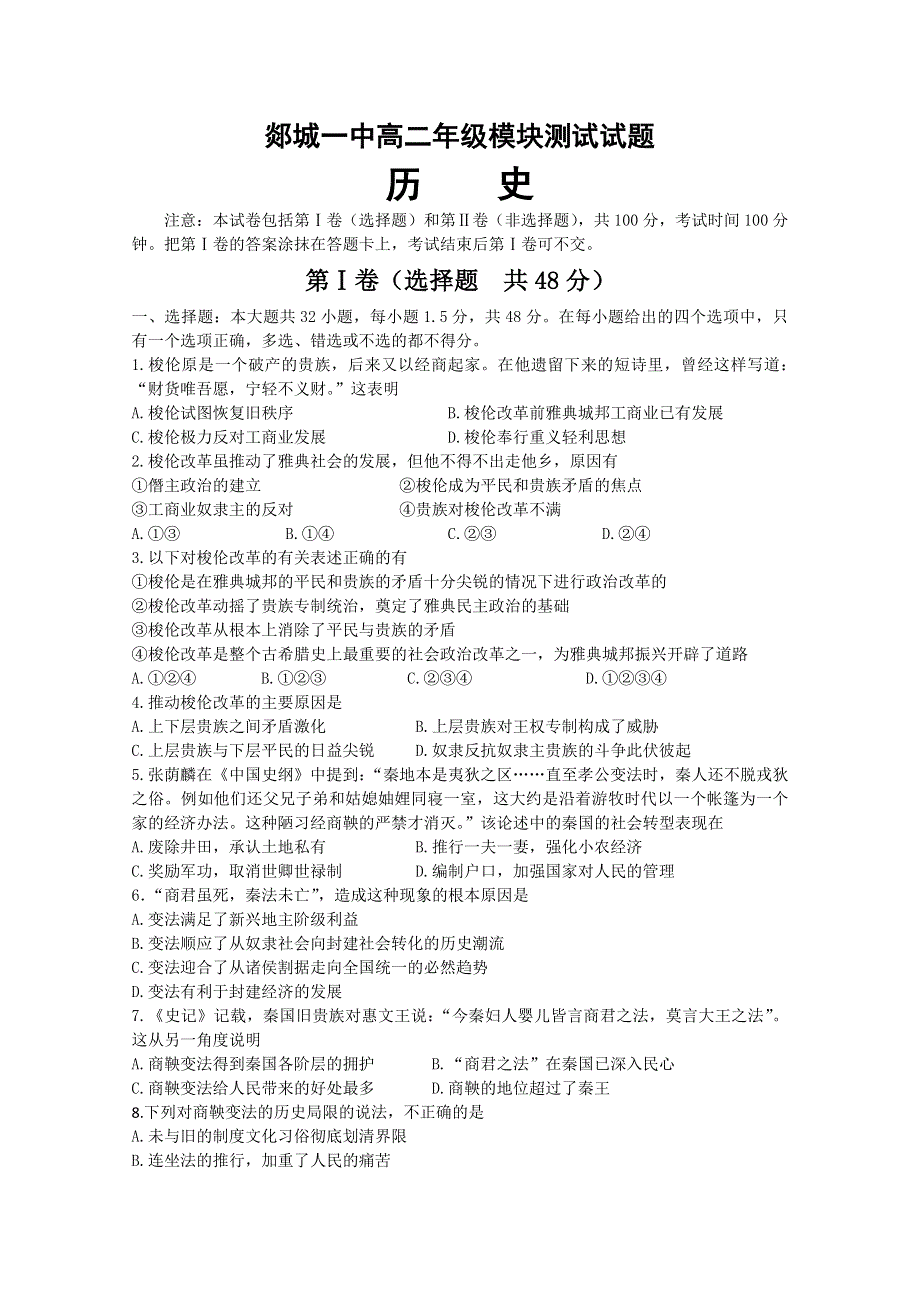 郯城一中高二年级模块测试试题
历　史

注意：本试卷包括第Ⅰ卷（选择题）和第Ⅱ卷（非选择题），共100分，考试时间100分钟。把第Ⅰ卷的答案涂抹在答题卡上，考试结束后第Ⅰ卷可不交。

第Ⅰ卷（选择题　共48分）

一、选择题：本大题共32小题，每小题1.5分，共48分。在每小题给出的四个选项中，只有一个选项正确，多选、错选或不选的都不得分。

1.梭伦原是一个破产的贵族，后来又以经商起家。在他遗留下来的短诗里，曾经这样写道：“财货唯吾愿，宁轻不义财。”这表明
A.梭伦试图恢复旧秩序　　B.梭伦改革前雅典城邦工商业已有发展
C.梭伦极力反对工商业发展　　D.梭伦奉行重义轻利思想

2.梭伦改革虽推动了雅典社会的发展，但他不得不出走他乡，原因有
①僭主政治的建立　　②梭伦成为平民和贵族矛盾的焦点
③工商业奴隶主的反对　　④贵族对梭伦改革不满
A.①③　　B.①④　　C.②③　　D.②④

3.以下对梭伦改革的有关表述正确的有
①梭伦是在雅典城邦的平民和贵族的矛盾十分尖锐的情况下进行政治改革的
②梭伦改革动摇了贵族专制统治，奠定了雅典民主政治的基础
③梭伦改革从根本上消除了平民与贵族的矛盾
④梭伦改革是整个古希腊史上最重要的社会政治改革之一，为雅典城邦振兴开辟了道路
A.①②④　　B.①②③　　C.②③④　　D.①②③④

4.推动梭伦改革的主要原因是
A.上下层贵族之间矛盾激化　　B.上层贵族对王权专制构成了威胁
C.上层贵族与下层平民的日益尖锐　　D.奴隶反抗奴隶主贵族的斗争此伏彼起

5.张荫麟在《中国史纲》中提到：“秦地本是夷狄之区……直至孝公变法时，秦人还不脱戎狄之俗。例如他们还父兄子弟和姑媳妯娌同寝一室，这大约是沿着游牧时代以一个帐篷为一个家的经济办法。这种陋习经商鞅的严禁才消灭。”该论述中的秦国的社会转型表现在
A.废除井田，承认土地私有　　B.推行一夫一妻，强化小农经济
C.奖励军功，取消世卿世禄制　　D.编制户口，加强国家对人民的管理

6.“商君虽死，秦法未亡”，造成这种现象的根本原因是
A.变法满足了新兴地主阶级利益
B.变法顺应了从奴隶社会向封建社会转化的历史潮流
C.变法迎合了从诸侯割据走向全国统一的必然趋势
D.变法有利于封建经济的发展

7.《史记》记载，秦国旧贵族对惠文王说：“今秦妇人婴儿皆言商君之法，莫言大王之法”。这从另一角度说明
A.商鞅变法得到秦国各阶层的拥护　　B.“商君之法”在秦国已深入民心
C.商鞅变法给人民带来的好处最多　　D.商鞅的地位超过了秦王

8.下列对商鞅变法的历史局限的说法，不正确的是
A.未与旧的制度文化习俗彻底划清界限
B.连坐法的推行，加重了人民的痛苦